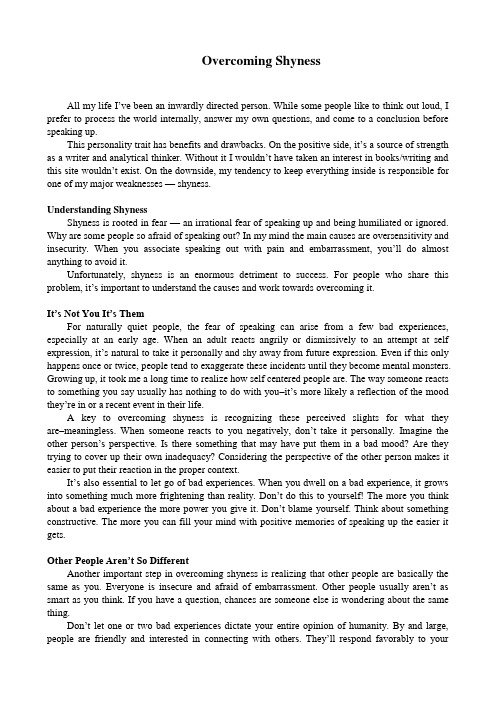 Overcoming Shyness

All my life I've been an inwardly directed person. While some people like to think out loud, I prefer to process the world internally, answer my own questions, and come to a conclusion before speaking up.

This personality trait has benefits and drawbacks. On the positive side, it's a source of strength as a writer and analytical thinker. Without it I wouldn't have taken an interest in books/writing and this site wouldn't exist. On the downside, my tendency to keep everything inside is responsible for one of my major weaknesses — shyness.

Understanding Shyness

Shyness is rooted in fear — an irrational fear of speaking up and being humiliated or ignored. Why are some people so afraid of speaking out? In my mind the main causes are oversensitivity and insecurity. When you associate speaking out with pain and embarrassment, you'll do almost anything to avoid it.

Unfortunately, shyness is an enormous detriment to success. For people who share this problem, it's important to understand the causes and work towards overcoming it.

It's Not You It's Them

For naturally quiet people, the fear of speaking can arise from a few bad experiences, especially at an early age. When an adult reacts angrily or dismissively to an attempt at self expression, it's natural to take it personally and shy away from future expression. Even if this only happens once or twice, people tend to exaggerate these incidents until they become mental monsters. Growing up, it took me a long time to realize how self centered people are. The way someone reacts to something you say usually has nothing to do with you–it's more likely a reflection of the mood they're in or a recent event in their life.

A key to overcoming shyness is recognizing these perceived slights for what they are–meaningless. When someone reacts to you negatively, don't take it personally. Imagine the other person's perspective. Is there something that may have put them in a bad mood? Are they trying to cover up their own inadequacy? Considering the perspective of the other person makes it easier to put their reaction in the proper context.

It's also essential to let go of bad experiences. When you dwell on a bad experience, it grows into something much more frightening than reality. Don't do this to yourself! The more you think about a bad experience the more power you give it. Don't blame yourself. Think about something constructive. The more you can fill your mind with positive memories of speaking up the easier it gets.

Other People Aren't So Different

Another important step in overcoming shyness is realizing that other people are basically the same as you. Everyone is insecure and afraid of embarrassment. Other people usually aren't as smart as you think. If you have a question, chances are someone else is wondering about the same thing.

Don't let one or two bad experiences dictate your entire opinion of humanity. By and large, people are friendly and interested in connecting with others. They'll respond favorably to your